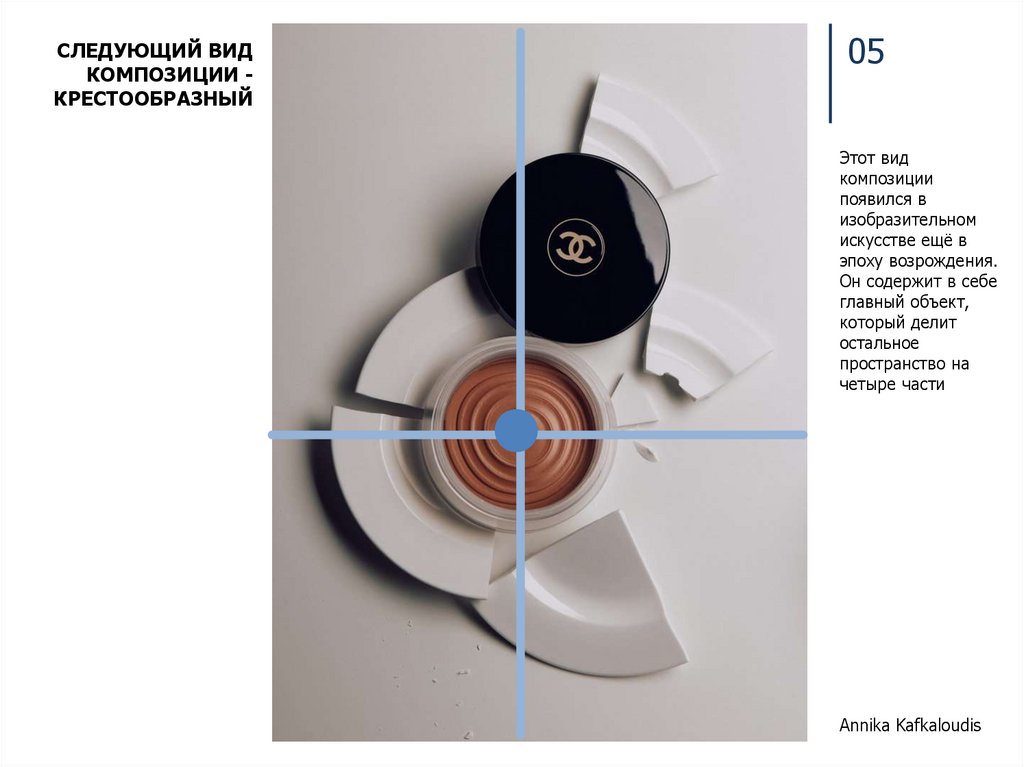 СЛЕДУЮЩИЙ ВИД КОМПОЗИЦИИ - КРЕСТООБРАЗНЫЙ

05

Этот вид композиции появился в изобразительном искусстве ещё в эпоху возрождения. Он содержит в себе главный объект, который делит остальное пространство на четыре части

Annika Kafkaloudis